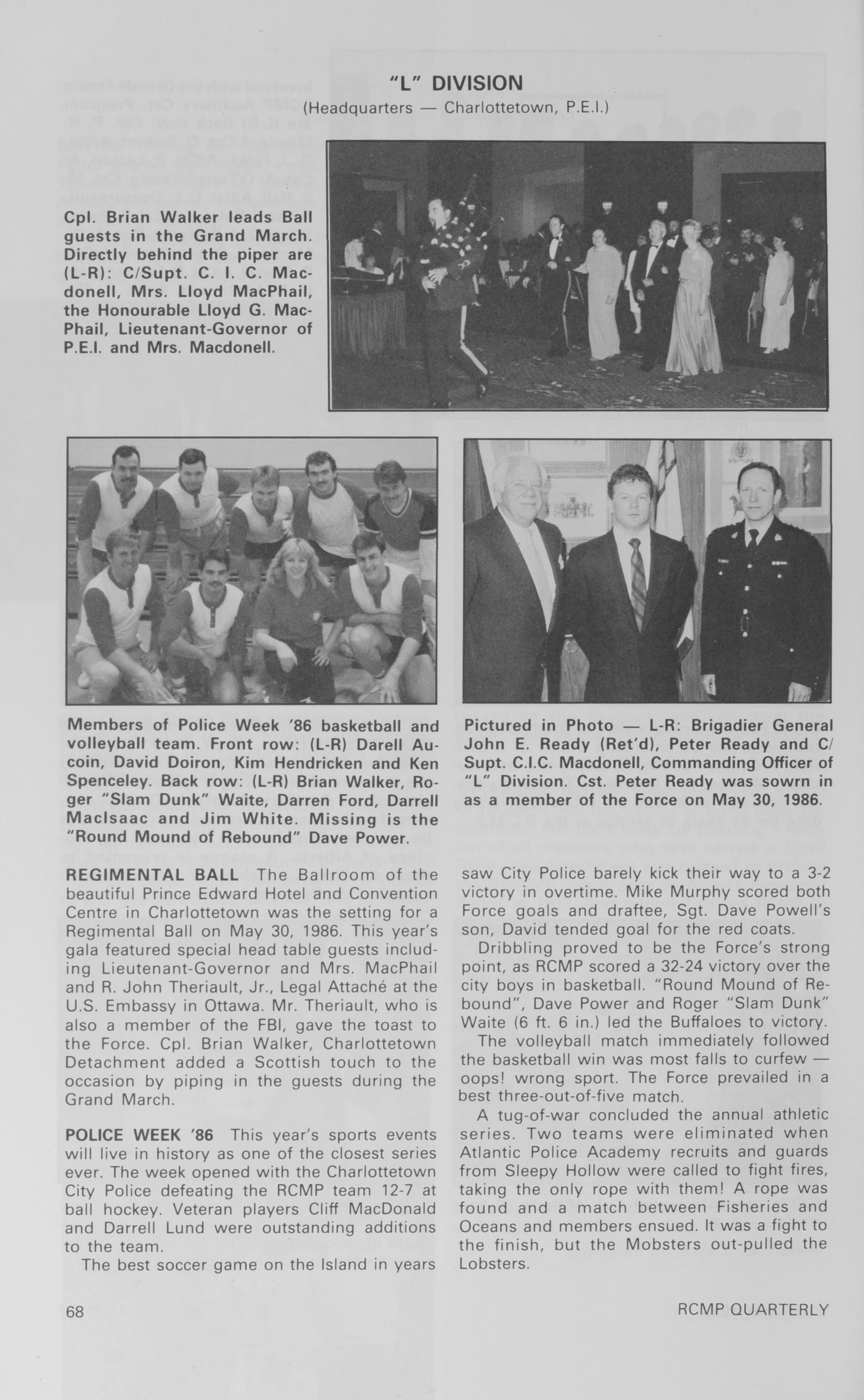 "L" DIVISION
(Headquarters — Charlottetown, P.E.I.)

Cpl. Brian Walker leads Ball guests in the Grand March. Directly behind the piper are (L-R): C/Supt. C. I. C. Macdonell, Mrs. Lloyd MacPhail, the Honourable Lloyd G. MacPhail, Lieutenant-Governor of P.E.I. and Mrs. Macdonell.

Members of Police Week '86 basketball and volleyball team. Front row: (L-R) Darell Aucoin, David Doiron, Kim Hendricken and Ken Spenceley. Back row: (L-R) Brian Walker, Roger "Slam Dunk" Waite, Darren Ford, Darrell MacIsaac and Jim White. Missing is the "Round Mound of Rebound" Dave Power.

Pictured in Photo — L-R: Brigadier General John E. Ready (Ret'd), Peter Ready and C/Supt. C.I.C. Macdonell, Commanding Officer of "L" Division. Cst. Peter Ready was sowrn in as a member of the Force on May 30, 1986.

REGIMENTAL BALL The Ballroom of the beautiful Prince Edward Hotel and Convention Centre in Charlottetown was the setting for a Regimental Ball on May 30, 1986. This year's gala featured special head table guests including Lieutenant-Governor and Mrs. MacPhail and R. John Theriault, Jr., Legal Attaché at the U.S. Embassy in Ottawa. Mr. Theriault, who is also a member of the FBI, gave the toast to the Force. Cpl. Brian Walker, Charlottetown Detachment added a Scottish touch to the occasion by piping in the guests during the Grand March.

POLICE WEEK '86 This year's sports events will live in history as one of the closest series ever. The week opened with the Charlottetown City Police defeating the RCMP team 12-7 at ball hockey. Veteran players Cliff MacDonald and Darrell Lund were outstanding additions to the team.

The best soccer game on the Island in years saw City Police barely kick their way to a 3-2 victory in overtime. Mike Murphy scored both Force goals and draftee, Sgt. Dave Powell's son, David tended goal for the red coats.

Dribbling proved to be the Force's strong point, as RCMP scored a 32-24 victory over the city boys in basketball. "Round Mound of Rebound", Dave Power and Roger "Slam Dunk" Waite (6 ft. 6 in.) led the Buffaloes to victory.

The volleyball match immediately followed the basketball win was most falls to curfew — oops! wrong sport. The Force prevailed in a best three-out-of-five match.

A tug-of-war concluded the annual athletic series. Two teams were eliminated when Atlantic Police Academy recruits and guards from Sleepy Hollow were called to fight fires, taking the only rope with them! A rope was found and a match between Fisheries and Oceans and members ensued. It was a fight to the finish, but the Mobsters out-pulled the Lobsters.

68

RCMP QUARTERLY